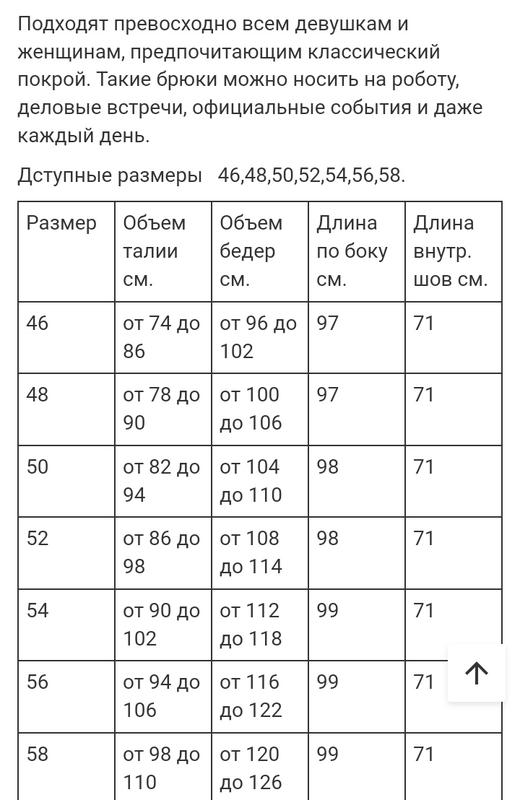 Подходят превосходно всем девушкам и женщинам, предпочитающим классический покрой. Такие брюки можно носить на роботу, деловые встречи, официальные события и даже каждый день.

Дступные размеры 46,48,50,52,54,56,58.

| Размер | Объем талии см. | Объем бедер см. | Длина по боку см. | Длина внутр. шов см. |
|---|---|---|---|---|
| 46 | от 74 до 86 | от 96 до 102 | 97 | 71 |
| 48 | от 78 до 90 | от 100 до 106 | 97 | 71 |
| 50 | от 82 до 94 | от 104 до 110 | 98 | 71 |
| 52 | от 86 до 98 | от 108 до 114 | 98 | 71 |
| 54 | от 90 до 102 | от 112 до 118 | 99 | 71 |
| 56 | от 94 до 106 | от 116 до 122 | 99 | 71 |
| 58 | от 98 до 110 | от 120 до 126 | 99 | 71 |